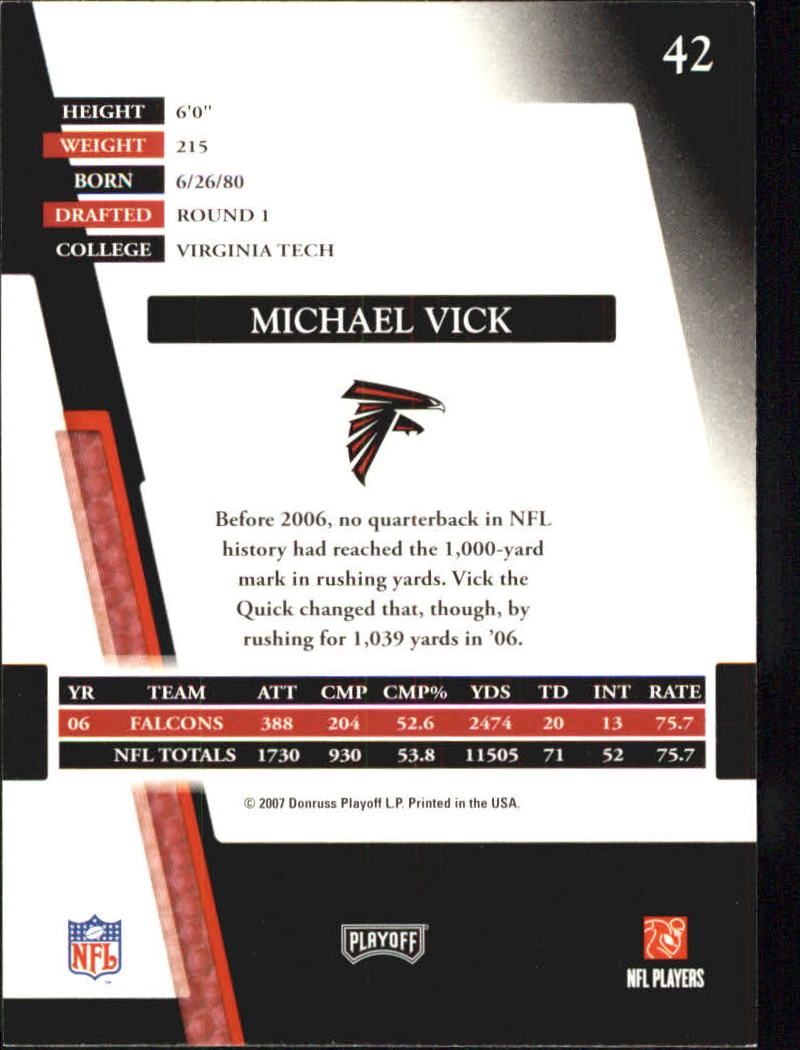 42

HEIGHT 6'0"
WEIGHT 215
BORN 6/26/80
DRAFTED ROUND 1
COLLEGE VIRGINIA TECH

MICHAEL VICK

Before 2006, no quarterback in NFL history had reached the 1,000-yard mark in rushing yards. Vick the Quick changed that, though, by rushing for 1,039 yards in '06.

| YR | TEAM | ATT | CMP | CMP% | YDS | TD | INT | RATE |
|---|---|---|---|---|---|---|---|---|
| 06 | FALCONS | 388 | 204 | 52.6 | 2474 | 20 | 13 | 75.7 |
| | NFL TOTALS | 1730 | 930 | 53.8 | 11505 | 71 | 52 | 75.7 |

© 2007 Donruss Playoff L.P. Printed in the USA.

NFL

PLAYOFF

NFL PLAYERS